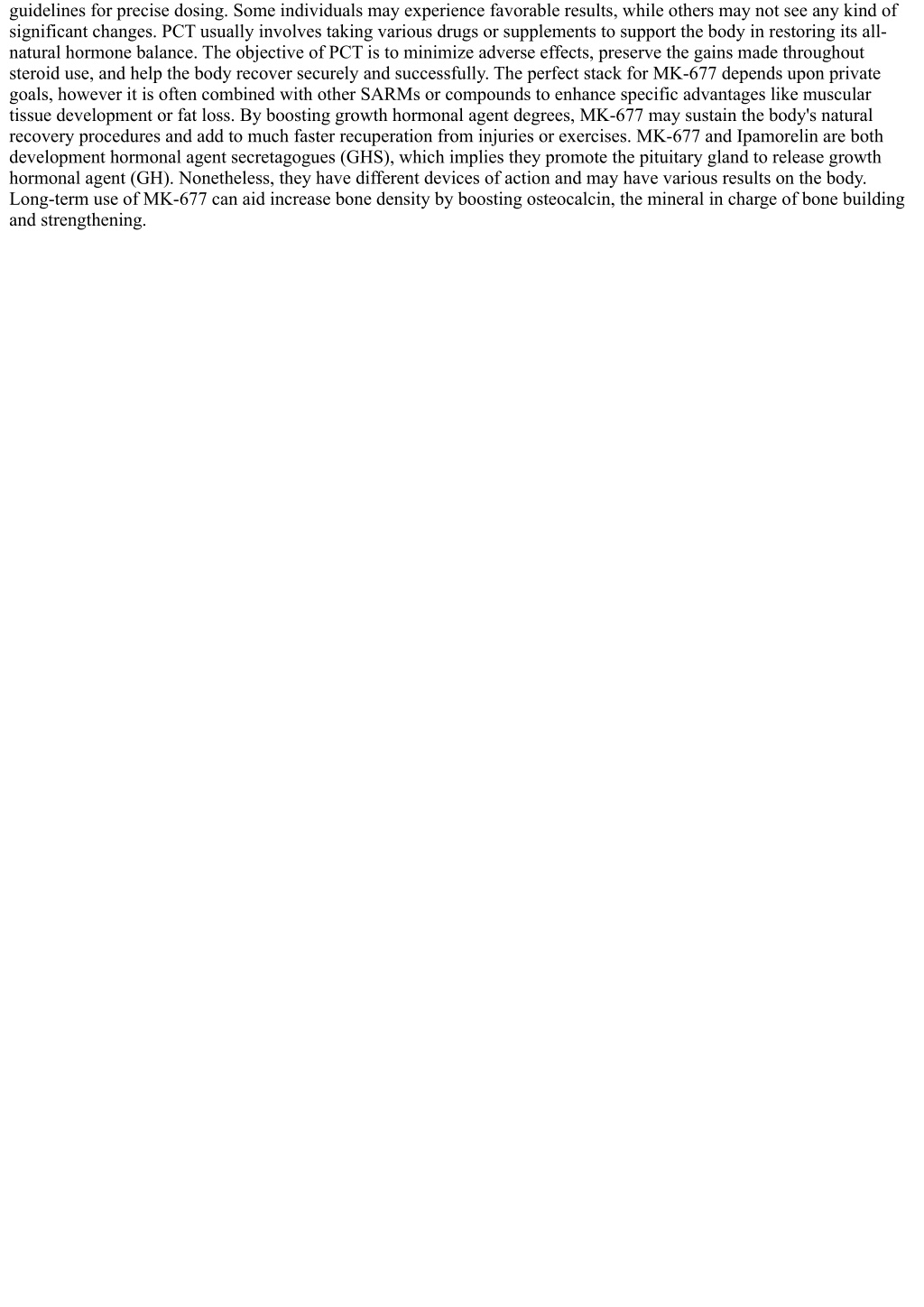 guidelines for precise dosing. Some individuals may experience favorable results, while others may not see any kind of significant changes. PCT usually involves taking various drugs or supplements to support the body in restoring its all-natural hormone balance. The objective of PCT is to minimize adverse effects, preserve the gains made throughout steroid use, and help the body recover securely and successfully. The perfect stack for MK-677 depends upon private goals, however it is often combined with other SARMs or compounds to enhance specific advantages like muscular tissue development or fat loss. By boosting growth hormonal agent degrees, MK-677 may sustain the body's natural recovery procedures and add to much faster recuperation from injuries or exercises. MK-677 and Ipamorelin are both development hormonal agent secretagogues (GHS), which implies they promote the pituitary gland to release growth hormonal agent (GH). Nonetheless, they have different devices of action and may have various results on the body. Long-term use of MK-677 can aid increase bone density by boosting osteocalcin, the mineral in charge of bone building and strengthening.